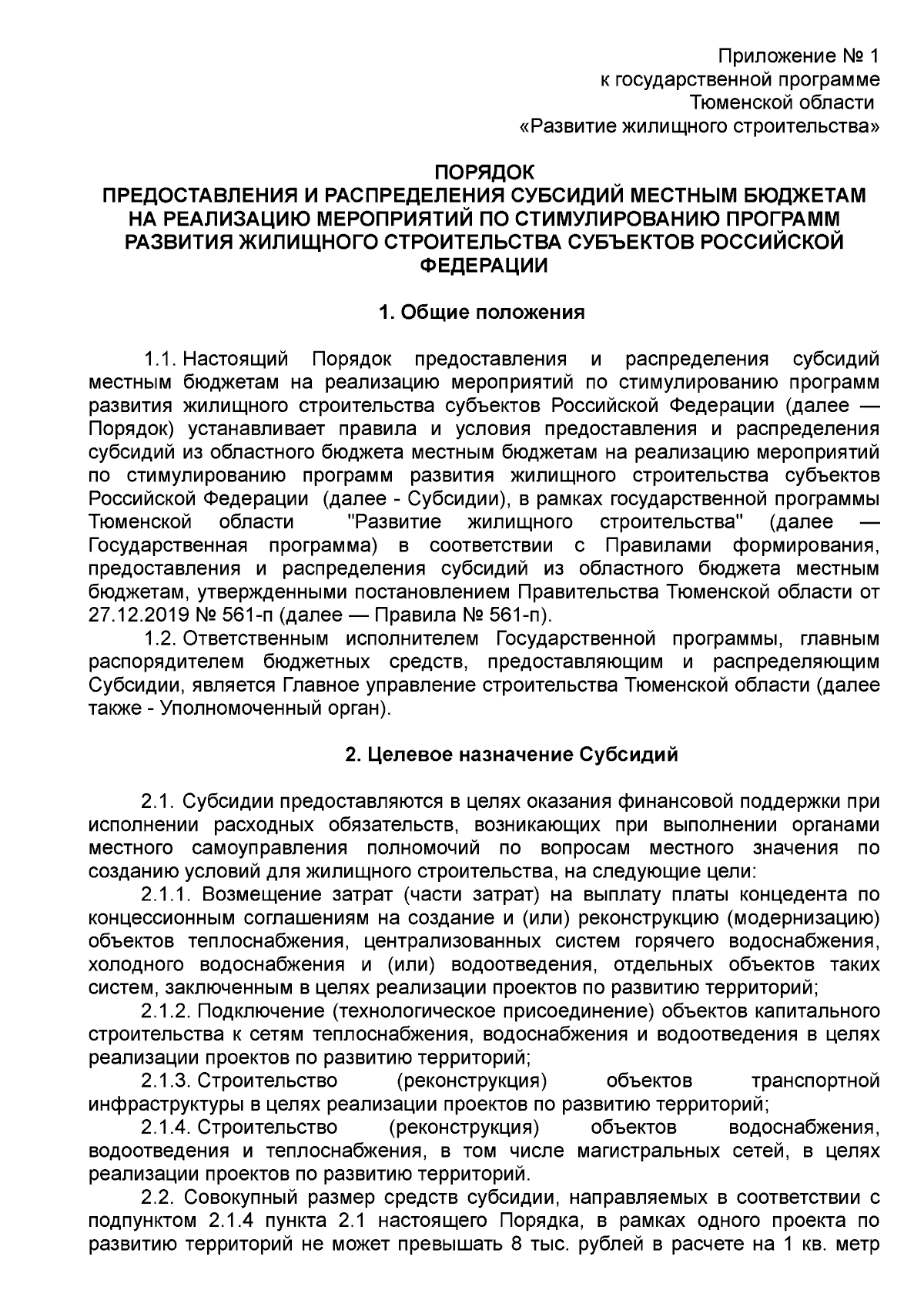 Приложение № 1
к государственной программе
Тюменской области
«Развитие жилищного строительства»

ПОРЯДОК
ПРЕДОСТАВЛЕНИЯ И РАСПРЕДЕЛЕНИЯ СУБСИДИЙ МЕСТНЫМ БЮДЖЕТАМ НА РЕАЛИЗАЦИЮ МЕРОПРИЯТИЙ ПО СТИМУЛИРОВАНИЮ ПРОГРАММ РАЗВИТИЯ ЖИЛИЩНОГО СТРОИТЕЛЬСТВА СУБЪЕКТОВ РОССИЙСКОЙ ФЕДЕРАЦИИ

1. Общие положения

1.1. Настоящий Порядок предоставления и распределения субсидий местным бюджетам на реализацию мероприятий по стимулированию программ развития жилищного строительства субъектов Российской Федерации (далее — Порядок) устанавливает правила и условия предоставления и распределения субсидий из областного бюджета местным бюджетам на реализацию мероприятий по стимулированию программ развития жилищного строительства субъектов Российской Федерации (далее - Субсидии), в рамках государственной программы Тюменской области "Развитие жилищного строительства" (далее — Государственная программа) в соответствии с Правилами формирования, предоставления и распределения субсидий из областного бюджета местным бюджетам, утвержденными постановлением Правительства Тюменской области от 27.12.2019 № 561-п (далее — Правила № 561-п).
1.2. Ответственным исполнителем Государственной программы, главным распорядителем бюджетных средств, предоставляющим и распределяющим Субсидии, является Главное управление строительства Тюменской области (далее также - Уполномоченный орган).

2. Целевое назначение Субсидий

2.1. Субсидии предоставляются в целях оказания финансовой поддержки при исполнении расходных обязательств, возникающих при выполнении органами местного самоуправления полномочий по вопросам местного значения по созданию условий для жилищного строительства, на следующие цели:
2.1.1. Возмещение затрат (части затрат) на выплату платы концедента по концессионным соглашениям на создание и (или) реконструкцию (модернизацию) объектов теплоснабжения, централизованных систем горячего водоснабжения, холодного водоснабжения и (или) водоотведения, отдельных объектов таких систем, заключенным в целях реализации проектов по развитию территорий;
2.1.2. Подключение (технологическое присоединение) объектов капитального строительства к сетям теплоснабжения, водоснабжения и водоотведения в целях реализации проектов по развитию территорий;
2.1.3. Строительство (реконструкция) объектов транспортной инфраструктуры в целях реализации проектов по развитию территорий;
2.1.4. Строительство (реконструкция) объектов водоснабжения, водоотведения и теплоснабжения, в том числе магистральных сетей, в целях реализации проектов по развитию территорий.
2.2. Совокупный размер средств субсидии, направляемых в соответствии с подпунктом 2.1.4 пункта 2.1 настоящего Порядка, в рамках одного проекта по развитию территорий не может превышать 8 тыс. рублей в расчете на 1 кв. метр